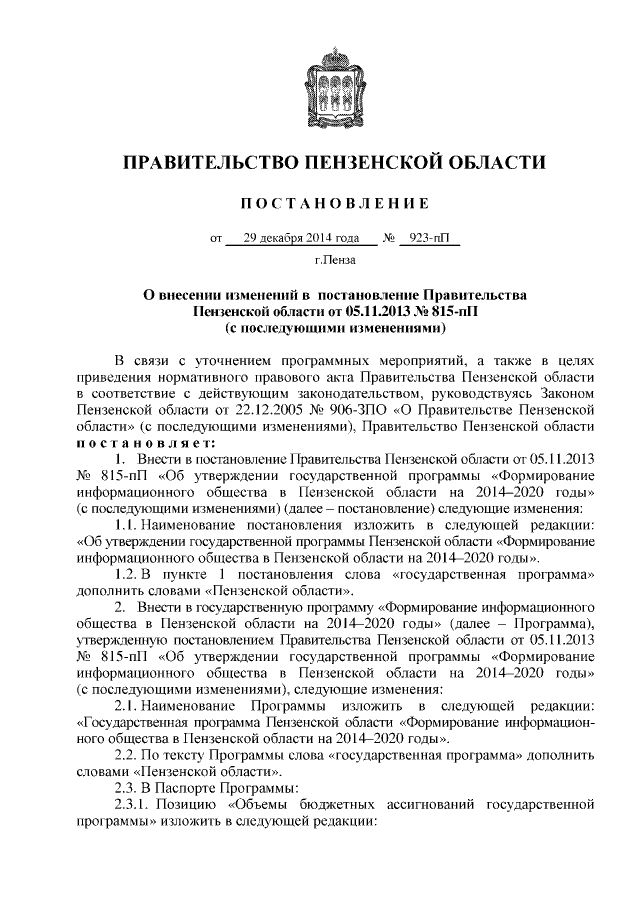 ПРАВИТЕЛЬСТВО ПЕНЗЕНСКОЙ ОБЛАСТИ

ПОСТАНОВЛЕНИЕ

от 29 декабря 2014 года № 923-пП

г.Пенза

О внесении изменений в постановление Правительства Пензенской области от 05.11.2013 № 815-пП (с последующими изменениями)

В связи с уточнением программных мероприятий, а также в целях приведения нормативного правового акта Правительства Пензенской области в соответствие с действующим законодательством, руководствуясь Законом Пензенской области от 22.12.2005 № 906-ЗПО «О Правительстве Пензенской области» (с последующими изменениями), Правительство Пензенской области постановляет:

1. Внести в постановление Правительства Пензенской области от 05.11.2013 № 815-пП «Об утверждении государственной программы «Формирование информационного общества в Пензенской области на 2014–2020 годы» (с последующими изменениями) (далее – постановление) следующие изменения:

1.1. Наименование постановления изложить в следующей редакции: «Об утверждении государственной программы Пензенской области «Формирование информационного общества в Пензенской области на 2014–2020 годы».

1.2. В пункте 1 постановления слова «государственная программа» дополнить словами «Пензенской области».

2. Внести в государственную программу «Формирование информационного общества в Пензенской области на 2014–2020 годы» (далее – Программа), утвержденную постановлением Правительства Пензенской области от 05.11.2013 № 815-пП «Об утверждении государственной программы «Формирование информационного общества в Пензенской области на 2014–2020 годы» (с последующими изменениями), следующие изменения:

2.1. Наименование Программы изложить в следующей редакции: «Государственная программа Пензенской области «Формирование информационного общества в Пензенской области на 2014–2020 годы».

2.2. По тексту Программы слова «государственная программа» дополнить словами «Пензенской области».

2.3. В Паспорте Программы:

2.3.1. Позицию «Объемы бюджетных ассигнований государственной программы» изложить в следующей редакции: